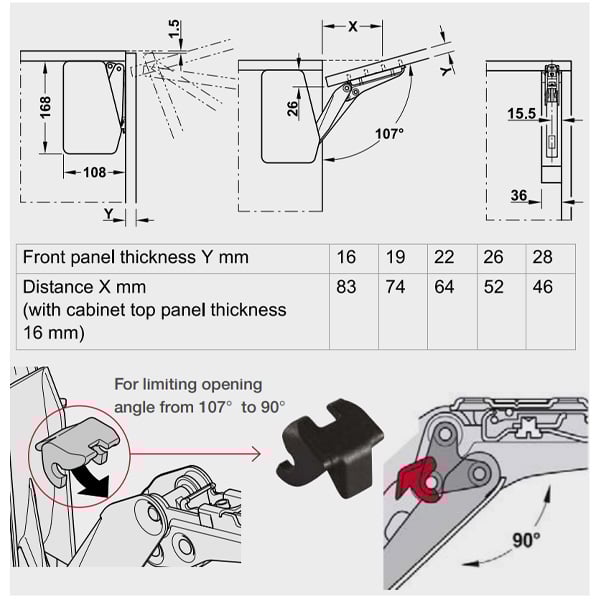 1.5
168
108
Y
X
Y
26
107°
15.5
36

| Front panel thickness Y mm | 16 | 19 | 22 | 26 | 28 |
|---|---|---|---|---|---|
| Distance X mm (with cabinet top panel thickness 16 mm) | 83 | 74 | 64 | 52 | 46 |

For limiting opening angle from 107° to 90°

90°